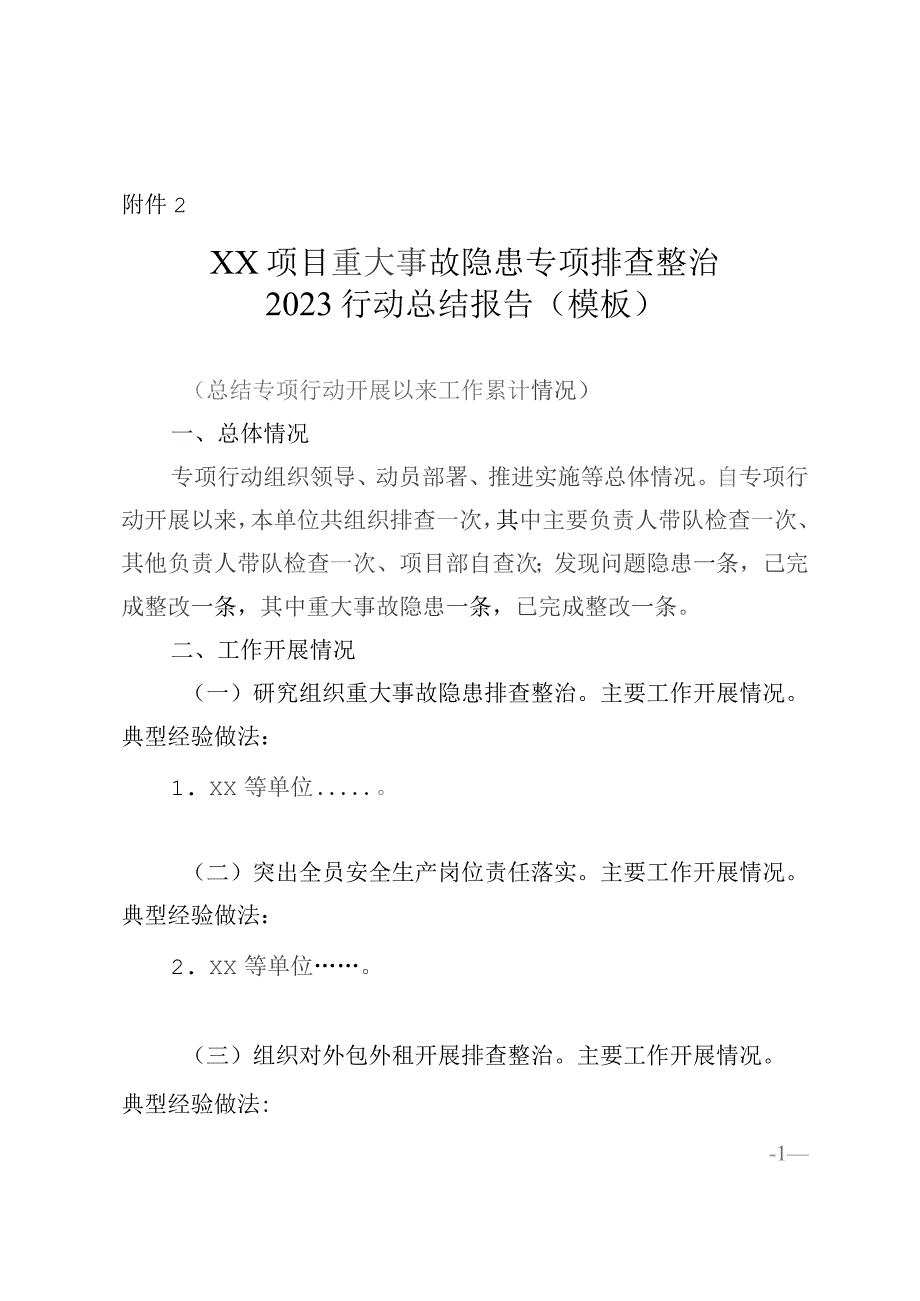 附件 2

XX 项目重大事故隐患专项排查整治
2023 行动总结报告（模板）

（总结专项行动开展以来工作累计情况）

一、总体情况

专项行动组织领导、动员部署、推进实施等总体情况。自专项行动开展以来，本单位共组织排查一次，其中主要负责人带队检查一次、其他负责人带队检查一次、项目部自查次；发现问题隐患一条，已完成整改一条，其中重大事故隐患一条，已完成整改一条。

二、工作开展情况

（一）研究组织重大事故隐患排查整治。主要工作开展情况。典型经验做法：

1．XX 等单位.....。

（二）突出全员安全生产岗位责任落实。主要工作开展情况。典型经验做法：

2．XX 等单位……。

（三）组织对外包外租开展排查整治。主要工作开展情况。典型经验做法：

-1—